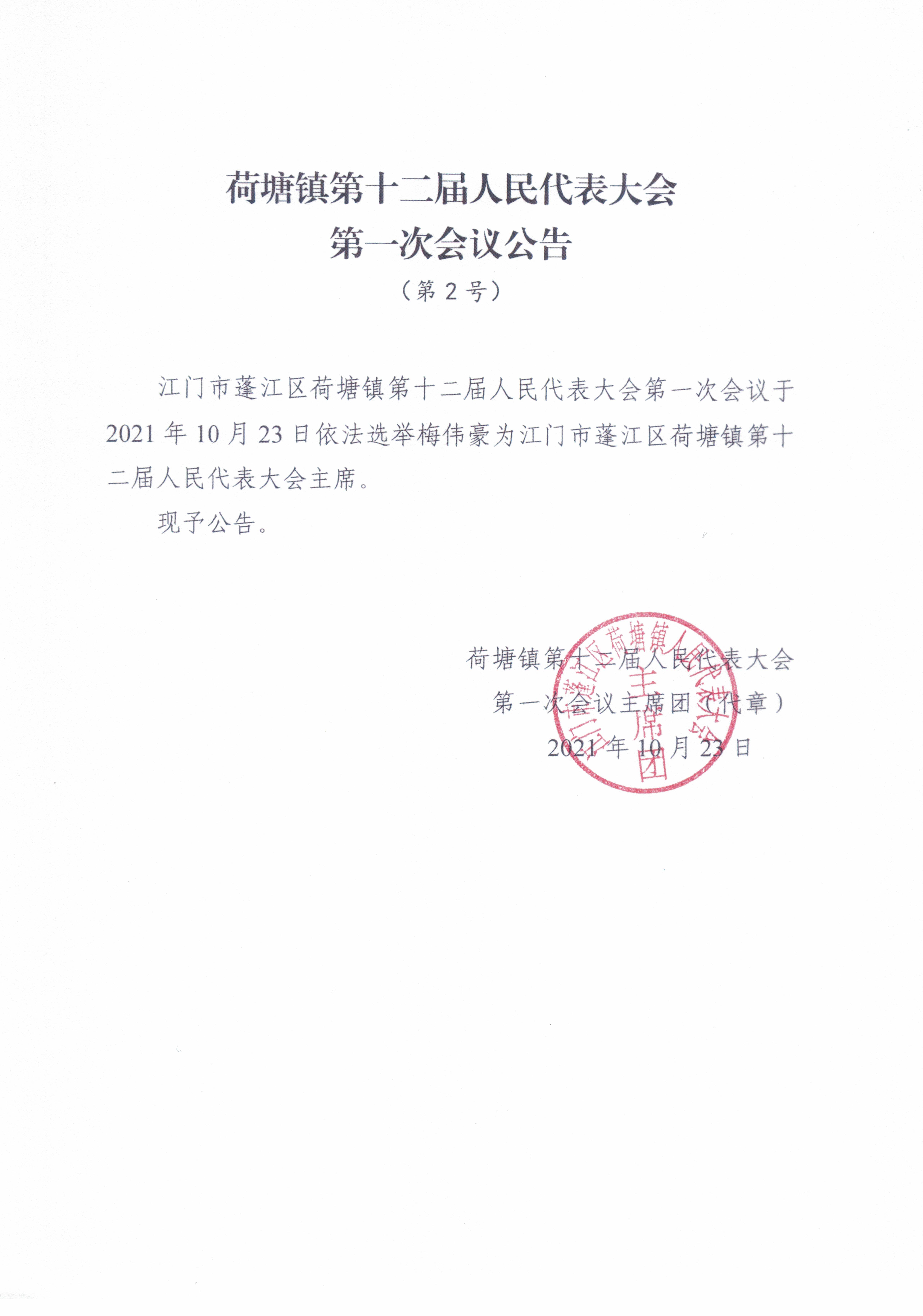 荷塘镇第十二届人民代表大会
第一次会议公告
（第 2 号）

江门市蓬江区荷塘镇第十二届人民代表大会第一次会议于 2021 年 10 月 23 日依法选举梅伟豪为江门市蓬江区荷塘镇第十二届人民代表大会主席。

现予公告。

荷塘镇第十二届人民代表大会
第一次会议主席团（代章）
2021 年 10 月 23 日

江门市蓬江区荷塘镇人民代表大会
主席团